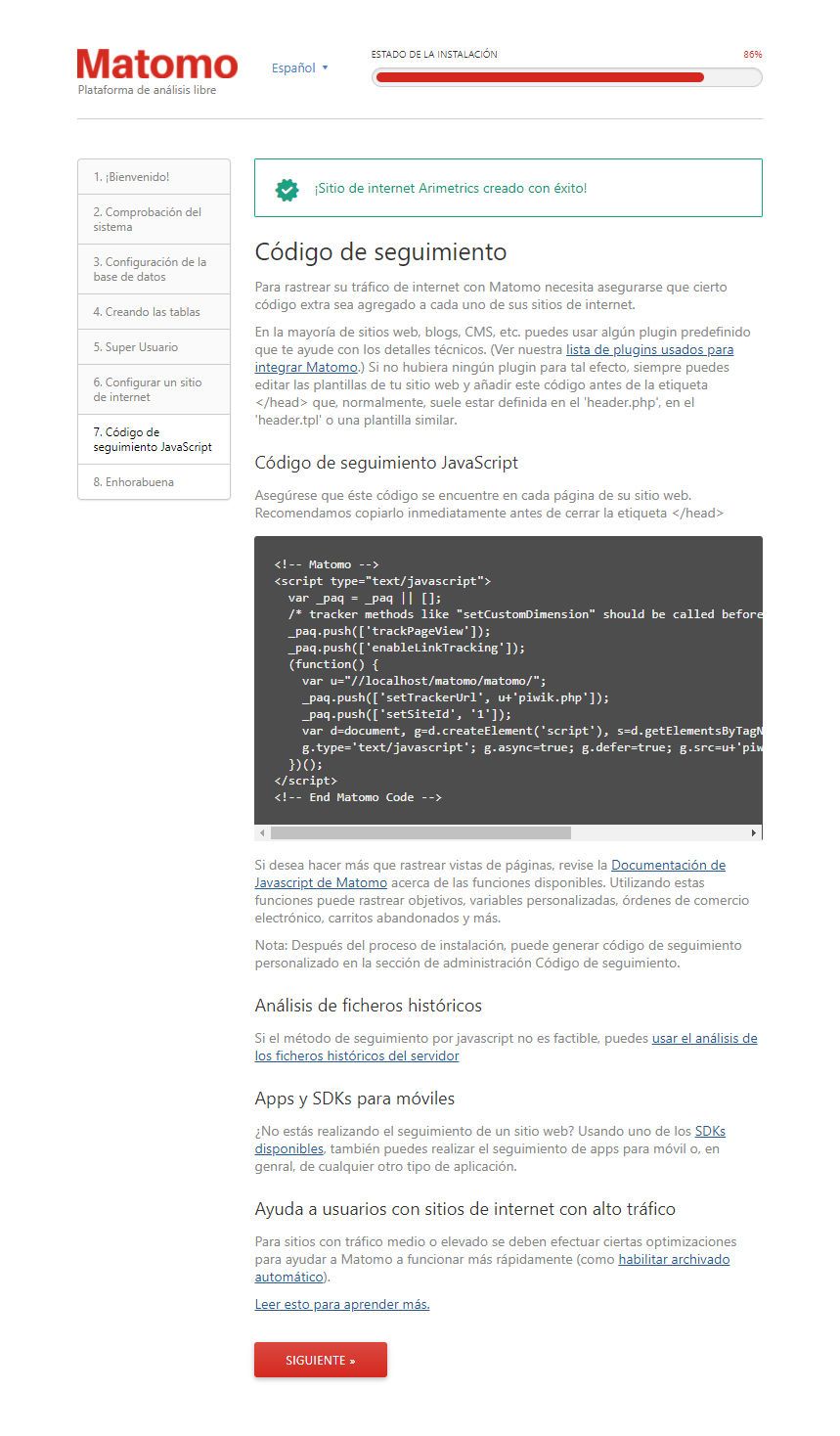 Matomo
Plataforma de análisis libre

Español ▾

ESTADO DE LA INSTALACIÓN
86%

1. ¡Bienvenido!
2. Comprobación del sistema
3. Configuración de la base de datos
4. Creando las tablas
5. Super Usuario
6. Configurar un sitio de internet
7. Código de seguimiento JavaScript
8. Enhorabuena

¡Sitio de internet Arimetrics creado con éxito!

Código de seguimiento

Para rastrear su tráfico de internet con Matomo necesita asegurarse que cierto código extra sea agregado a cada uno de sus sitios de internet.

En la mayoría de sitios web, blogs, CMS, etc. puedes usar algún plugin predefinido que te ayude con los detalles técnicos. (Ver nuestra lista de plugins usados para integrar Matomo.) Si no hubiera ningún plugin para tal efecto, siempre puedes editar las plantillas de tu sitio web y añadir este código antes de la etiqueta </head> que, normalmente, suele estar definida en el 'header.php', en el 'header.tpl' o una plantilla similar.

Código de seguimiento JavaScript

Asegúrese que éste código se encuentre en cada página de su sitio web. Recomendamos copiarlo inmediatamente antes de cerrar la etiqueta </head>

<!-- Matomo -->
<script type="text/javascript">
  var _paq = _paq || [];
  /* tracker methods like "setCustomDimension" should be called before
  _paq.push(['trackPageView']);
  _paq.push(['enableLinkTracking']);
  (function() {
    var u="//localhost/matomo/matomo/";
    _paq.push(['setTrackerUrl', u+'piwik.php']);
    _paq.push(['setSiteId', '1']);
    var d=document, g=d.createElement('script'), s=d.getElementsByTagN
    g.type='text/javascript'; g.async=true; g.defer=true; g.src=u+'piw
  })();
</script>
<!-- End Matomo Code -->

Si desea hacer más que rastrear vistas de páginas, revise la Documentación de Javascript de Matomo acerca de las funciones disponibles. Utilizando estas funciones puede rastrear objetivos, variables personalizadas, órdenes de comercio electrónico, carritos abandonados y más.

Nota: Después del proceso de instalación, puede generar código de seguimiento personalizado en la sección de administración Código de seguimiento.

Análisis de ficheros históricos

Si el método de seguimiento por javascript no es factible, puedes usar el análisis de los ficheros históricos del servidor

Apps y SDKs para móviles

¿No estás realizando el seguimiento de un sitio web? Usando uno de los SDKs disponibles, también puedes realizar el seguimiento de apps para móvil o, en genral, de cualquier otro tipo de aplicación.

Ayuda a usuarios con sitios de internet con alto tráfico

Para sitios con tráfico medio o elevado se deben efectuar ciertas optimizaciones para ayudar a Matomo a funcionar más rápidamente (como habilitar archivado automático).

Leer esto para aprender más.

SIGUIENTE »